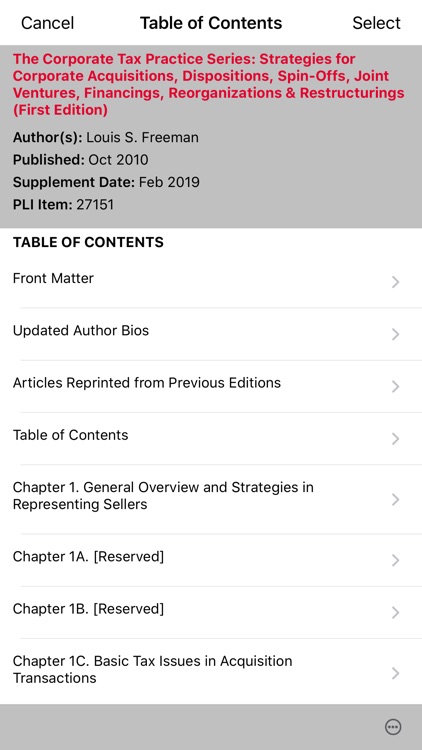 Cancel Table of Contents Select

The Corporate Tax Practice Series: Strategies for Corporate Acquisitions, Dispositions, Spin-Offs, Joint Ventures, Financings, Reorganizations & Restructurings (First Edition)

Author(s): Louis S. Freeman

Published: Oct 2010

Supplement Date: Feb 2019

PLI Item: 27151

TABLE OF CONTENTS

Front Matter

Updated Author Bios

Articles Reprinted from Previous Editions

Table of Contents

Chapter 1. General Overview and Strategies in Representing Sellers

Chapter 1A. [Reserved]

Chapter 1B. [Reserved]

Chapter 1C. Basic Tax Issues in Acquisition Transactions